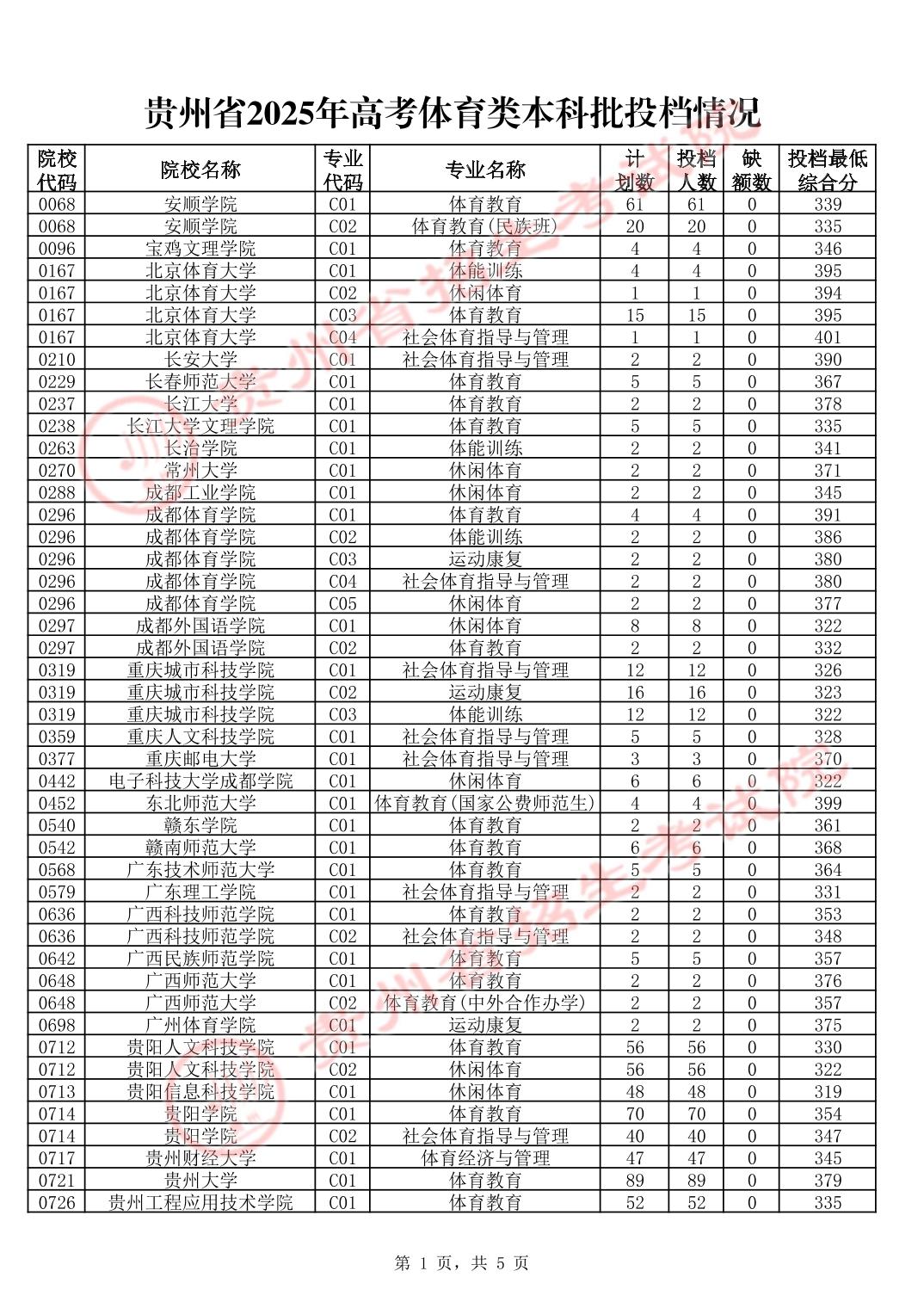 贵州省2025年高考体育类本科批投档情况

| 院校代码 | 院校名称 | 专业代码 | 专业名称 | 计划数 | 投档人数 | 缺额数 | 投档最低综合分 |
|---|---|---|---|---|---|---|---|
| 0068 | 安顺学院 | C01 | 体育教育 | 61 | 61 | 0 | 339 |
| 0068 | 安顺学院 | C02 | 体育教育(民族班) | 20 | 20 | 0 | 335 |
| 0096 | 宝鸡文理学院 | C01 | 体育教育 | 4 | 4 | 0 | 346 |
| 0167 | 北京体育大学 | C01 | 体能训练 | 4 | 4 | 0 | 395 |
| 0167 | 北京体育大学 | C02 | 休闲体育 | 1 | 1 | 0 | 394 |
| 0167 | 北京体育大学 | C03 | 体育教育 | 15 | 15 | 0 | 395 |
| 0167 | 北京体育大学 | C04 | 社会体育指导与管理 | 1 | 1 | 0 | 401 |
| 0210 | 长安大学 | C01 | 社会体育指导与管理 | 2 | 2 | 0 | 390 |
| 0229 | 长春师范大学 | C01 | 体育教育 | 5 | 5 | 0 | 367 |
| 0237 | 长江大学 | C01 | 体育教育 | 2 | 2 | 0 | 378 |
| 0238 | 长江大学文理学院 | C01 | 体育教育 | 5 | 5 | 0 | 335 |
| 0263 | 长治学院 | C01 | 体能训练 | 2 | 2 | 0 | 341 |
| 0270 | 常州大学 | C01 | 休闲体育 | 2 | 2 | 0 | 371 |
| 0288 | 成都工业学院 | C01 | 休闲体育 | 2 | 2 | 0 | 345 |
| 0296 | 成都体育学院 | C01 | 体育教育 | 4 | 4 | 0 | 391 |
| 0296 | 成都体育学院 | C02 | 体能训练 | 2 | 2 | 0 | 386 |
| 0296 | 成都体育学院 | C03 | 运动康复 | 2 | 2 | 0 | 380 |
| 0296 | 成都体育学院 | C04 | 社会体育指导与管理 | 2 | 2 | 0 | 380 |
| 0296 | 成都体育学院 | C05 | 休闲体育 | 2 | 2 | 0 | 377 |
| 0297 | 成都外国语学院 | C01 | 休闲体育 | 8 | 8 | 0 | 322 |
| 0297 | 成都外国语学院 | C02 | 体育教育 | 2 | 2 | 0 | 332 |
| 0319 | 重庆城市科技学院 | C01 | 社会体育指导与管理 | 12 | 12 | 0 | 326 |
| 0319 | 重庆城市科技学院 | C02 | 运动康复 | 16 | 16 | 0 | 323 |
| 0319 | 重庆城市科技学院 | C03 | 体能训练 | 12 | 12 | 0 | 322 |
| 0359 | 重庆人文科技学院 | C01 | 社会体育指导与管理 | 5 | 5 | 0 | 328 |
| 0377 | 重庆邮电大学 | C01 | 社会体育指导与管理 | 3 | 3 | 0 | 370 |
| 0442 | 电子科技大学成都学院 | C01 | 休闲体育 | 6 | 6 | 0 | 322 |
| 0452 | 东北师范大学 | C01 | 体育教育(国家公费师范生) | 4 | 4 | 0 | 399 |
| 0540 | 赣东学院 | C01 | 体育教育 | 2 | 2 | 0 | 361 |
| 0542 | 赣南师范大学 | C01 | 体育教育 | 6 | 6 | 0 | 368 |
| 0568 | 广东技术师范大学 | C01 | 体育教育 | 5 | 5 | 0 | 364 |
| 0579 | 广东理工学院 | C01 | 社会体育指导与管理 | 2 | 2 | 0 | 331 |
| 0636 | 广西科技师范学院 | C01 | 体育教育 | 2 | 2 | 0 | 353 |
| 0636 | 广西科技师范学院 | C02 | 社会体育指导与管理 | 2 | 2 | 0 | 348 |
| 0642 | 广西民族师范学院 | C01 | 体育教育 | 5 | 5 | 0 | 357 |
| 0648 | 广西师范大学 | C01 | 体育教育 | 2 | 2 | 0 | 376 |
| 0648 | 广西师范大学 | C02 | 体育教育(中外合作办学) | 2 | 2 | 0 | 357 |
| 0698 | 广州体育学院 | C01 | 运动康复 | 2 | 2 | 0 | 375 |
| 0712 | 贵阳人文科技学院 | C01 | 体育教育 | 56 | 56 | 0 | 330 |
| 0712 | 贵阳人文科技学院 | C02 | 休闲体育 | 56 | 56 | 0 | 322 |
| 0713 | 贵阳信息科技学院 | C01 | 休闲体育 | 48 | 48 | 0 | 319 |
| 0714 | 贵阳学院 | C01 | 体育教育 | 70 | 70 | 0 | 354 |
| 0714 | 贵阳学院 | C02 | 社会体育指导与管理 | 40 | 40 | 0 | 347 |
| 0717 | 贵州财经大学 | C01 | 体育经济与管理 | 47 | 47 | 0 | 345 |
| 0721 | 贵州大学 | C01 | 体育教育 | 89 | 89 | 0 | 379 |
| 0726 | 贵州工程应用技术学院 | C01 | 体育教育 | 52 | 52 | 0 | 335 |

第 1 页，共 5 页